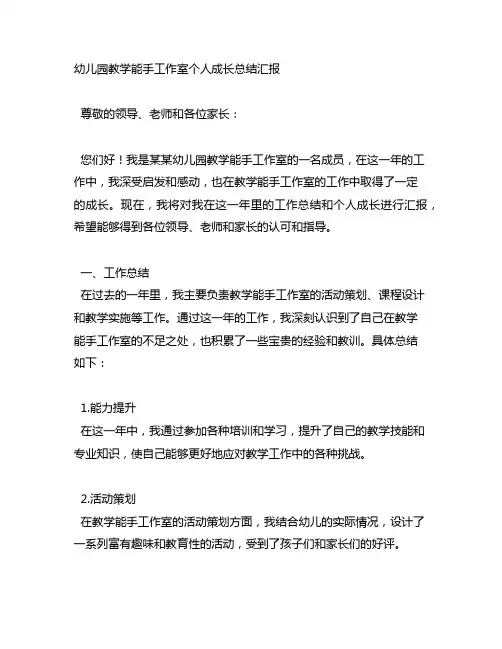 幼儿园教学能手工作室个人成长总结汇报

尊敬的领导、老师和各位家长：

您们好！我是某某幼儿园教学能手工作室的一名成员，在这一年的工作中，我深受启发和感动，也在教学能手工作室的工作中取得了一定的成长。现在，我将对我在这一年里的工作总结和个人成长进行汇报，希望能够得到各位领导、老师和家长的认可和指导。

一、工作总结
在过去的一年里，我主要负责教学能手工作室的活动策划、课程设计和教学实施等工作。通过这一年的工作，我深刻认识到了自己在教学能手工作室的不足之处，也积累了一些宝贵的经验和教训。具体总结如下：

1.能力提升
在这一年中，我通过参加各种培训和学习，提升了自己的教学技能和专业知识，使自己能够更好地应对教学工作中的各种挑战。

2.活动策划
在教学能手工作室的活动策划方面，我结合幼儿的实际情况，设计了一系列富有趣味和教育性的活动，受到了孩子们和家长们的好评。